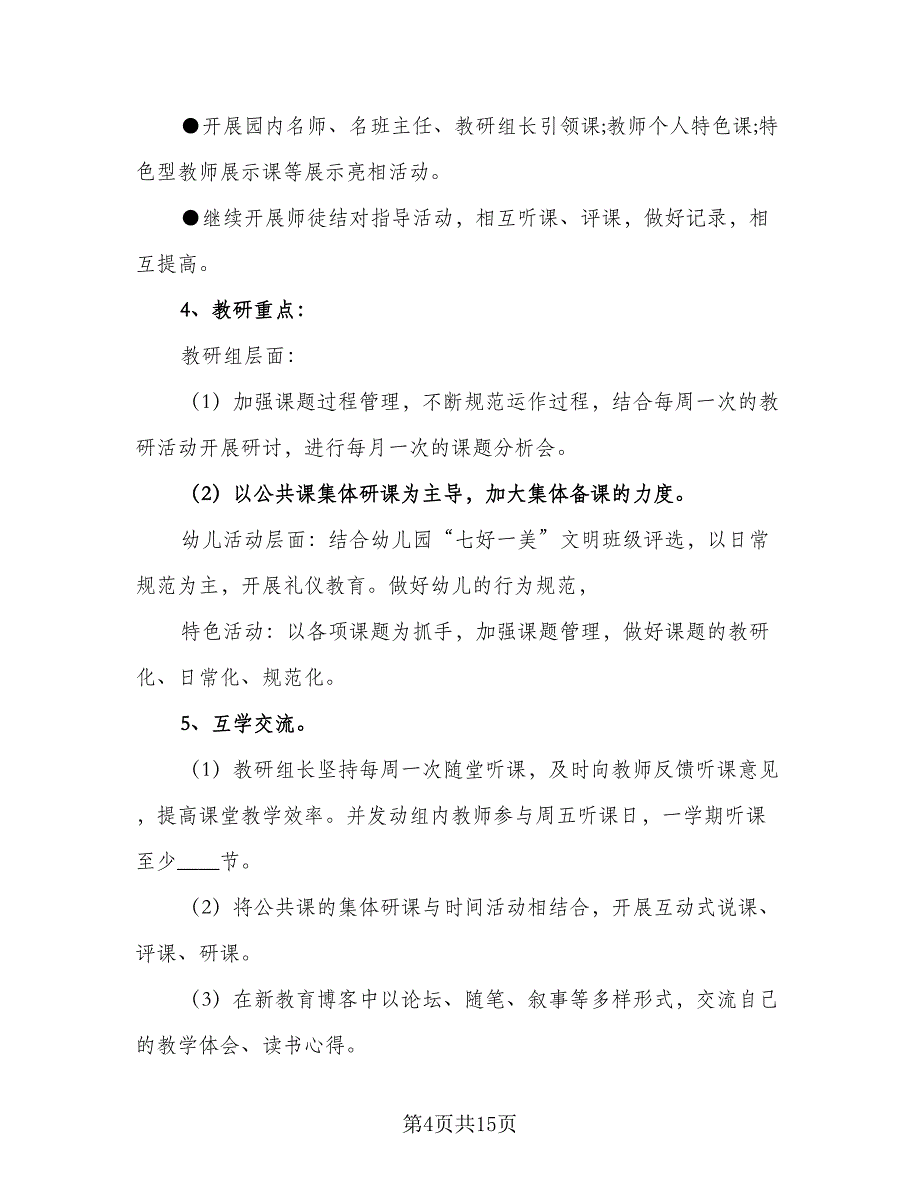 ●开展园内名师、名班主任、教研组长引领课;教师个人特色课;特色型教师展示课等展示亮相活动。

●继续开展师徒结对指导活动，相互听课、评课，做好记录，相互提高。

4、教研重点：

教研组层面：

（1）加强课题过程管理，不断规范运作过程，结合每周一次的教研活动开展研讨，进行每月一次的课题分析会。

（2）以公共课集体研课为主导，加大集体备课的力度。

幼儿活动层面：结合幼儿园“七好一美”文明班级评选，以日常规范为主，开展礼仪教育。做好幼儿的行为规范，

特色活动：以各项课题为抓手，加强课题管理，做好课题的教研化、日常化、规范化。

5、互学交流。

（1）教研组长坚持每周一次随堂听课，及时向教师反馈听课意见，提高课堂教学效率。并发动组内教师参与周五听课日，一学期听课至少____节。

（2）将公共课的集体研课与时间活动相结合，开展互动式说课、评课、研课。

（3）在新教育博客中以论坛、随笔、叙事等多样形式，交流自己的教学体会、读书心得。

第4页共15页